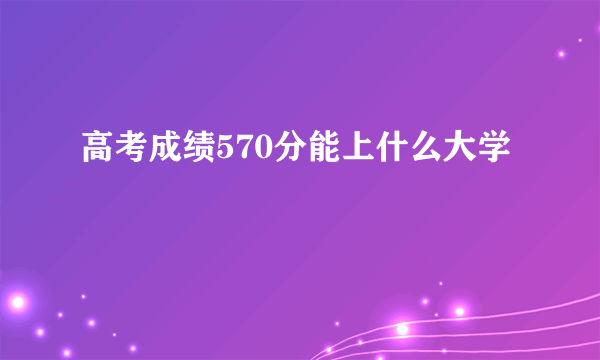 高考成绩570分能上什么大学